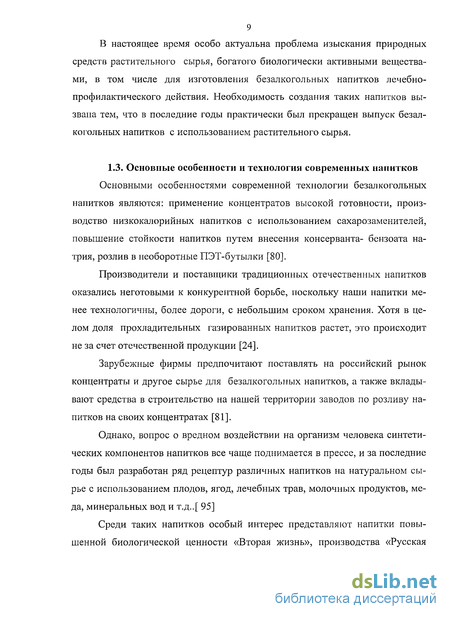 9

В настоящее время особо актуальна проблема изыскания природных средств растительного сырья, богатого биологически активными веществами, в том числе для изготовления безалкогольных напитков лечебно-профилактического действия. Необходимость создания таких напитков вызвана тем, что в последние годы практически был прекращен выпуск безалкогольных напитков с использованием растительного сырья.

1.3. Основные особенности и технология современных напитков

Основными особенностями современной технологии безалкогольных напитков являются: применение концентратов высокой готовности, производство низкокалорийных напитков с использованием сахарозаменителей, повышение стойкости напитков путем внесения консерванта- бензоата натрия, розлив в необоротные ПЭТ-бутылки [80].

Производители и поставщики традиционных отечественных напитков оказались неготовыми к конкурентной борьбе, поскольку наши напитки менее технологичны, более дороги, с небольшим сроком хранения. Хотя в целом доля прохладительных газированных напитков растет, это происходит не за счет отечественной продукции [24].

Зарубежные фирмы предпочитают поставлять на российский рынок концентраты и другое сырье для безалкогольных напитков, а также вкладывают средства в строительство на нашей территории заводов по розливу напитков на своих концентратах [81].

Однако, вопрос о вредном воздействии на организм человека синтетических компонентов напитков все чаще поднимается в прессе, и за последние годы был разработан ряд рецептур различных напитков на натуральном сырье с использованием плодов, ягод, лечебных трав, молочных продуктов, меда, минеральных вод и т.д..[ 95]

Среди таких напитков особый интерес представляют напитки повышенной биологической ценности «Вторая жизнь», производства «Русская

dsLib.net
библиотека диссертаций